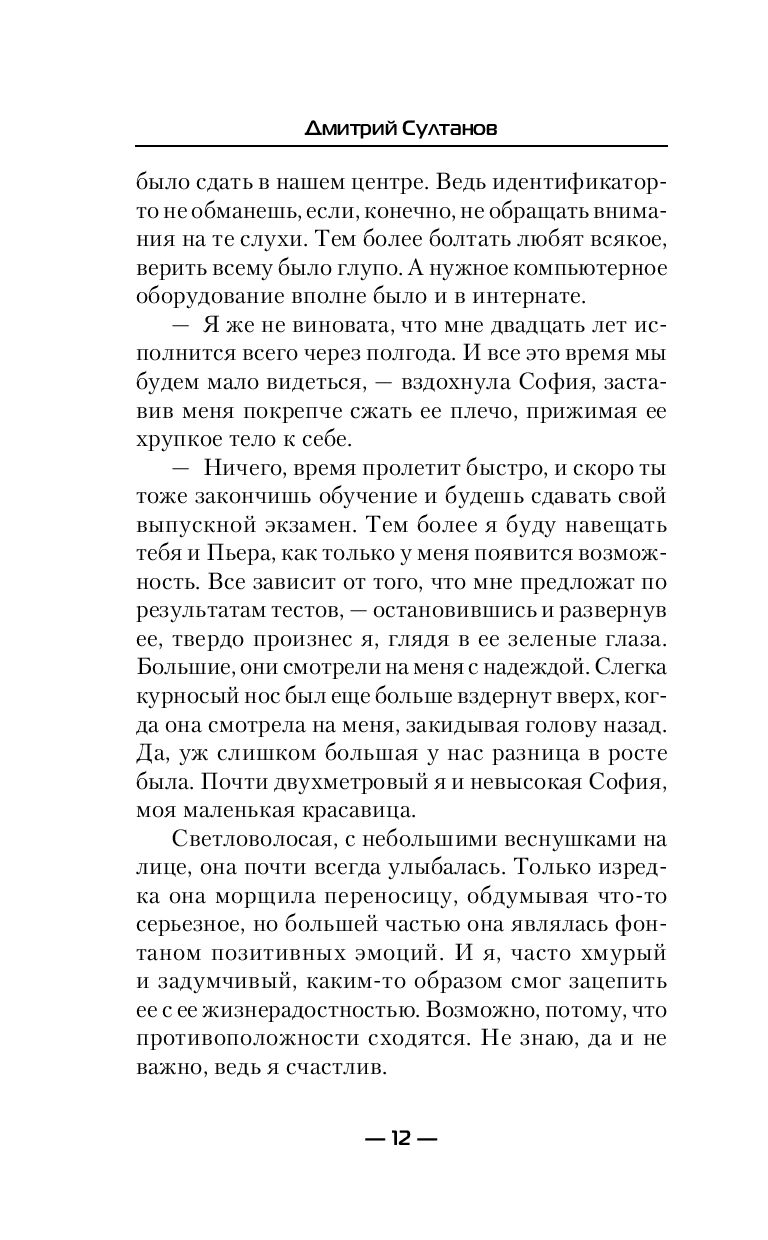 Дмитрий Султанов

было сдать в нашем центре. Ведь идентификатор-то не обманешь, если, конечно, не обращать внимания на те слухи. Тем более болтать любят всякое, верить всему было глупо. А нужное компьютерное оборудование вполне было и в интернате.

— Я же не виновата, что мне двадцать лет исполнится всего через полгода. И все это время мы будем мало видеться, — вздохнула София, заставив меня покрепче сжать ее плечо, прижимая ее хрупкое тело к себе.

— Ничего, время пролетит быстро, и скоро ты тоже закончишь обучение и будешь сдавать свой выпускной экзамен. Тем более я буду навещать тебя и Пьера, как только у меня появится возможность. Все зависит от того, что мне предложат по результатам тестов, — остановившись и развернув ее, твердо произнес я, глядя в ее зеленые глаза. Большие, они смотрели на меня с надеждой. Слегка курносый нос был еще больше вздернут вверх, когда она смотрела на меня, закидывая голову назад. Да, уж слишком большая у нас разница в росте была. Почти двухметровый я и невысокая София, моя маленькая красавица.

Светловолосая, с небольшими веснушками на лице, она почти всегда улыбалась. Только изредка она морщила переносицу, обдумывая что-то серьезное, но большей частью она являлась фонтаном позитивных эмоций. И я, часто хмурый и задумчивый, каким-то образом смог зацепить ее с ее жизнерадостностью. Возможно, потому, что противоположности сходятся. Не знаю, да и не важно, ведь я счастлив.

— 12 —